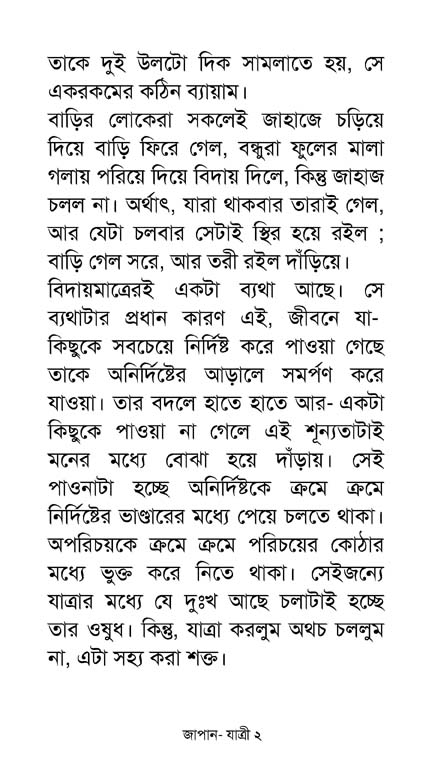 তাকে দুই উলটো দিক সামলাতে হয়, সে একরকমের কঠিন ব্যায়াম।
বাড়ির লোকেরা সকলেই জাহাজে চড়িয়ে দিয়ে বাড়ি ফিরে গেল, বন্ধুরা ফুলের মালা গলায় পরিয়ে দিয়ে বিদায় দিলে, কিন্তু জাহাজ চলল না। অর্থাৎ, যারা থাকবার তারাই গেল, আর যেটা চলবার সেটাই স্থির হয়ে রইল ; বাড়ি গেল সরে, আর তরী রইল দাঁড়িয়ে।
বিদায়মাত্রেরই একটা ব্যথা আছে। সে ব্যথাটার প্রধান কারণ এই, জীবনে যা-কিছুকে সবচেয়ে নির্দিষ্ট করে পাওয়া গেছে তাকে অনির্দিষ্টের আড়ালে সমর্পণ করে যাওয়া। তার বদলে হাতে হাতে আর- একটা কিছুকে পাওয়া না গেলে এই শূন্যতাটাই মনের মধ্যে বোঝা হয়ে দাঁড়ায়। সেই পাওনাটা হচ্ছে অনির্দিষ্টকে ক্রমে ক্রমে নির্দিষ্টের ভাণ্ডারের মধ্যে পেয়ে চলতে থাকা। অপরিচয়কে ক্রমে ক্রমে পরিচয়ের কোঠার মধ্যে ভুক্ত করে নিতে থাকা। সেইজন্যে যাত্রার মধ্যে যে দুঃখ আছে চলাটাই হচ্ছে তার ওষুধ। কিন্তু, যাত্রা করলুম অথচ চললুম না, এটা সহ্য করা শক্ত।

জাপান- যাত্রী ২